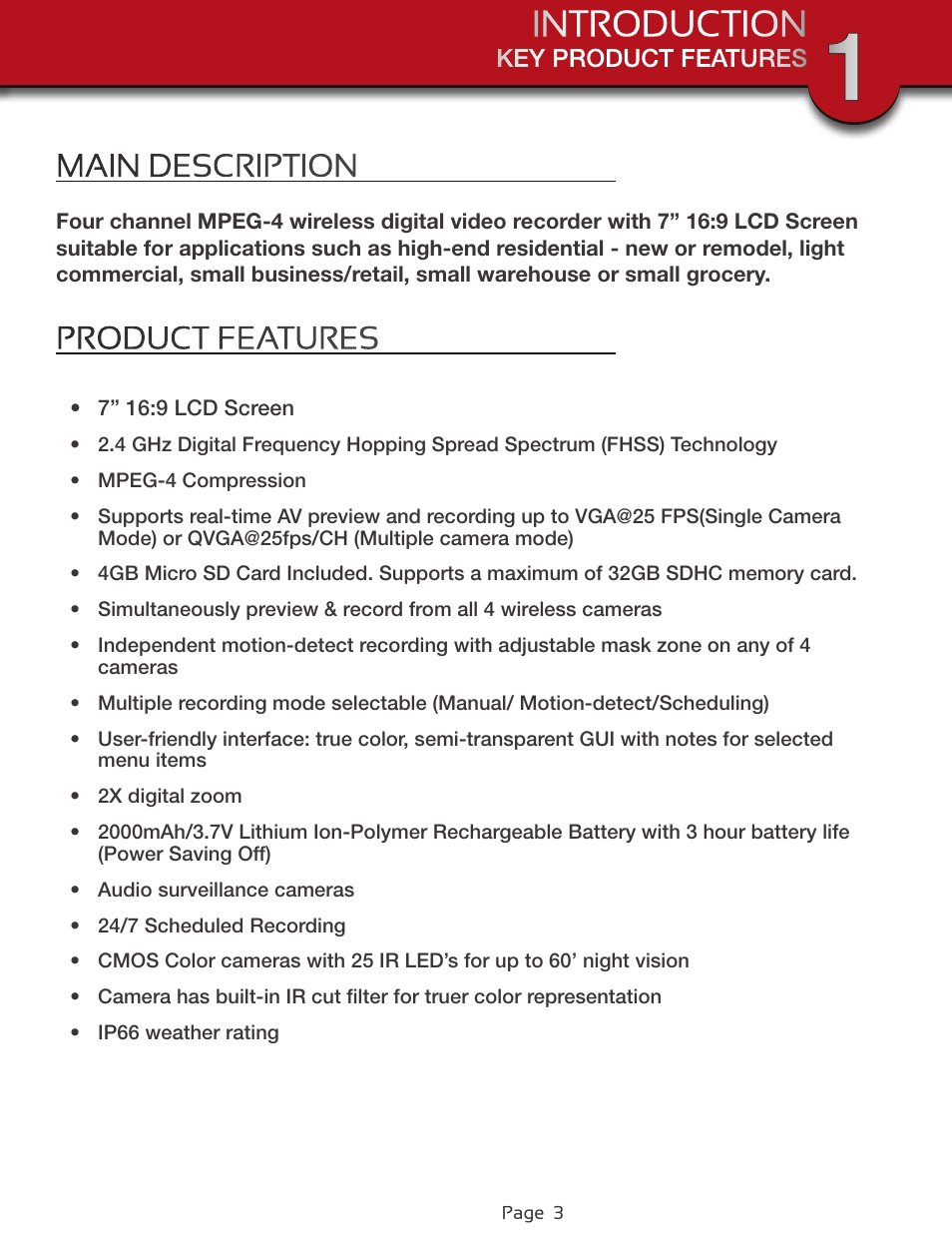 INTRODUCTION
KEY PRODUCT FEATURES
1

MAIN DESCRIPTION

Four channel MPEG-4 wireless digital video recorder with 7” 16:9 LCD Screen suitable for applications such as high-end residential - new or remodel, light commercial, small business/retail, small warehouse or small grocery.

PRODUCT FEATURES

• 7” 16:9 LCD Screen
• 2.4 GHz Digital Frequency Hopping Spread Spectrum (FHSS) Technology
• MPEG-4 Compression
• Supports real-time AV preview and recording up to VGA@25 FPS(Single Camera Mode) or QVGA@25fps/CH (Multiple camera mode)
• 4GB Micro SD Card Included. Supports a maximum of 32GB SDHC memory card.
• Simultaneously preview & record from all 4 wireless cameras
• Independent motion-detect recording with adjustable mask zone on any of 4 cameras
• Multiple recording mode selectable (Manual/ Motion-detect/Scheduling)
• User-friendly interface: true color, semi-transparent GUI with notes for selected menu items
• 2X digital zoom
• 2000mAh/3.7V Lithium Ion-Polymer Rechargeable Battery with 3 hour battery life (Power Saving Off)
• Audio surveillance cameras
• 24/7 Scheduled Recording
• CMOS Color cameras with 25 IR LED’s for up to 60’ night vision
• Camera has built-in IR cut filter for truer color representation
• IP66 weather rating

Page 3